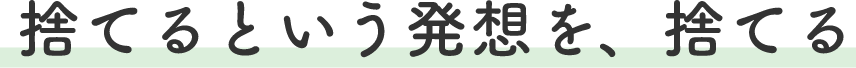 捨てるという発想を、捨てる